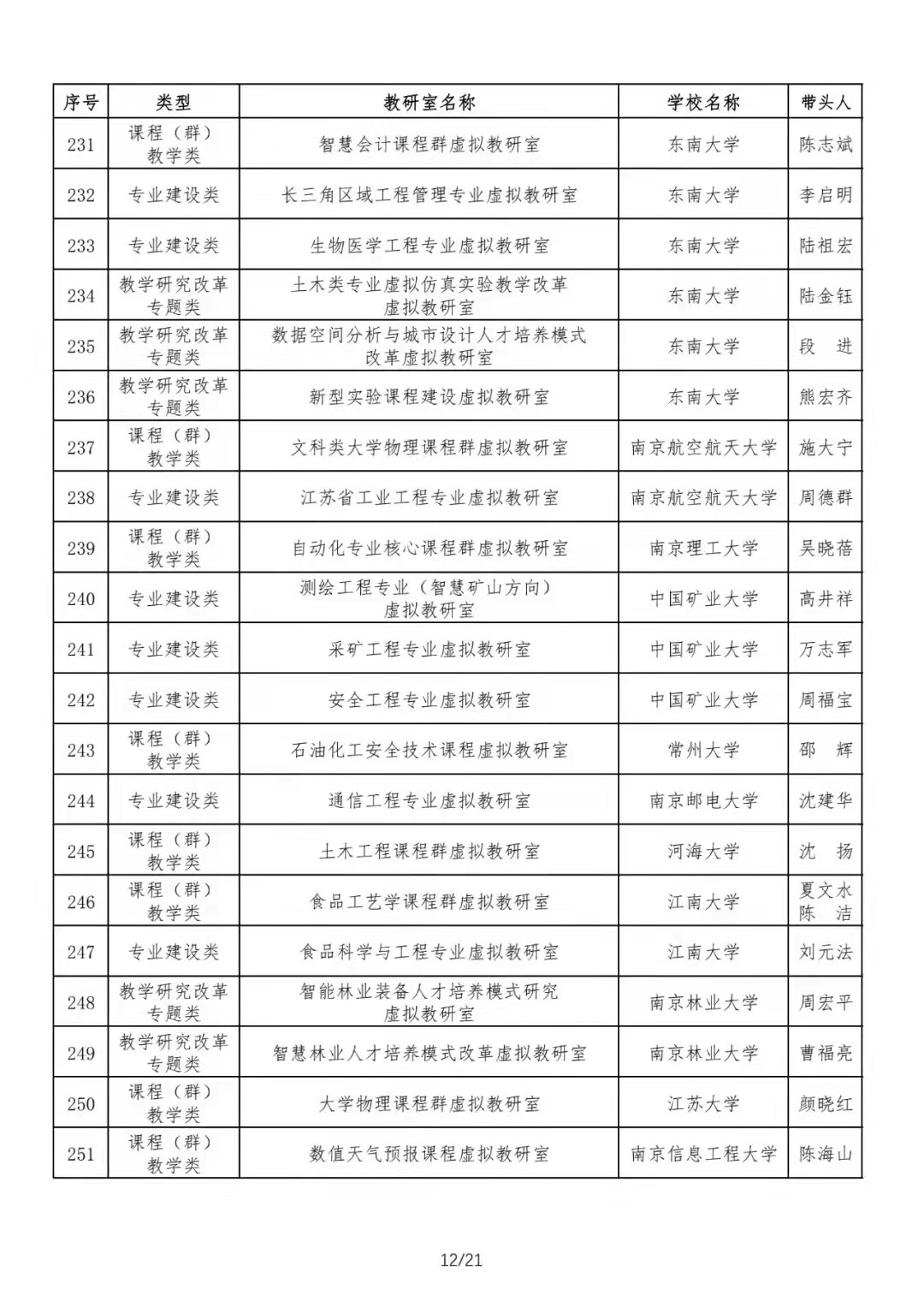 | 序号 | 类型 | 教研室名称 | 学校名称 | 带头人 |
|---|---|---|---|---|
| 231 | 课程（群）教学类 | 智慧会计课程群虚拟教研室 | 东南大学 | 陈志斌 |
| 232 | 专业建设类 | 长三角区域工程管理专业虚拟教研室 | 东南大学 | 李启明 |
| 233 | 专业建设类 | 生物医学工程专业虚拟教研室 | 东南大学 | 陆祖宏 |
| 234 | 教学研究改革专题类 | 土木类专业虚拟仿真实验教学改革虚拟教研室 | 东南大学 | 陆金钰 |
| 235 | 教学研究改革专题类 | 数据空间分析与城市设计人才培养模式改革虚拟教研室 | 东南大学 | 段　进 |
| 236 | 教学研究改革专题类 | 新型实验课程建设虚拟教研室 | 东南大学 | 熊宏齐 |
| 237 | 课程（群）教学类 | 文科类大学物理课程群虚拟教研室 | 南京航空航天大学 | 施大宁 |
| 238 | 专业建设类 | 江苏省工业工程专业虚拟教研室 | 南京航空航天大学 | 周德群 |
| 239 | 课程（群）教学类 | 自动化专业核心课程群虚拟教研室 | 南京理工大学 | 吴晓蓓 |
| 240 | 专业建设类 | 测绘工程专业（智慧矿山方向）虚拟教研室 | 中国矿业大学 | 高井祥 |
| 241 | 专业建设类 | 采矿工程专业虚拟教研室 | 中国矿业大学 | 万志军 |
| 242 | 专业建设类 | 安全工程专业虚拟教研室 | 中国矿业大学 | 周福宝 |
| 243 | 课程（群）教学类 | 石油化工安全技术课程虚拟教研室 | 常州大学 | 邵　辉 |
| 244 | 专业建设类 | 通信工程专业虚拟教研室 | 南京邮电大学 | 沈建华 |
| 245 | 课程（群）教学类 | 土木工程课程群虚拟教研室 | 河海大学 | 沈　扬 |
| 246 | 课程（群）教学类 | 食品工艺学课程群虚拟教研室 | 江南大学 | 夏文水 陈　洁 |
| 247 | 专业建设类 | 食品科学与工程专业虚拟教研室 | 江南大学 | 刘元法 |
| 248 | 教学研究改革专题类 | 智能林业装备人才培养模式研究虚拟教研室 | 南京林业大学 | 周宏平 |
| 249 | 教学研究改革专题类 | 智慧林业人才培养模式改革虚拟教研室 | 南京林业大学 | 曹福亮 |
| 250 | 课程（群）教学类 | 大学物理课程群虚拟教研室 | 江苏大学 | 颜晓红 |
| 251 | 课程（群）教学类 | 数值天气预报课程虚拟教研室 | 南京信息工程大学 | 陈海山 |

12/21